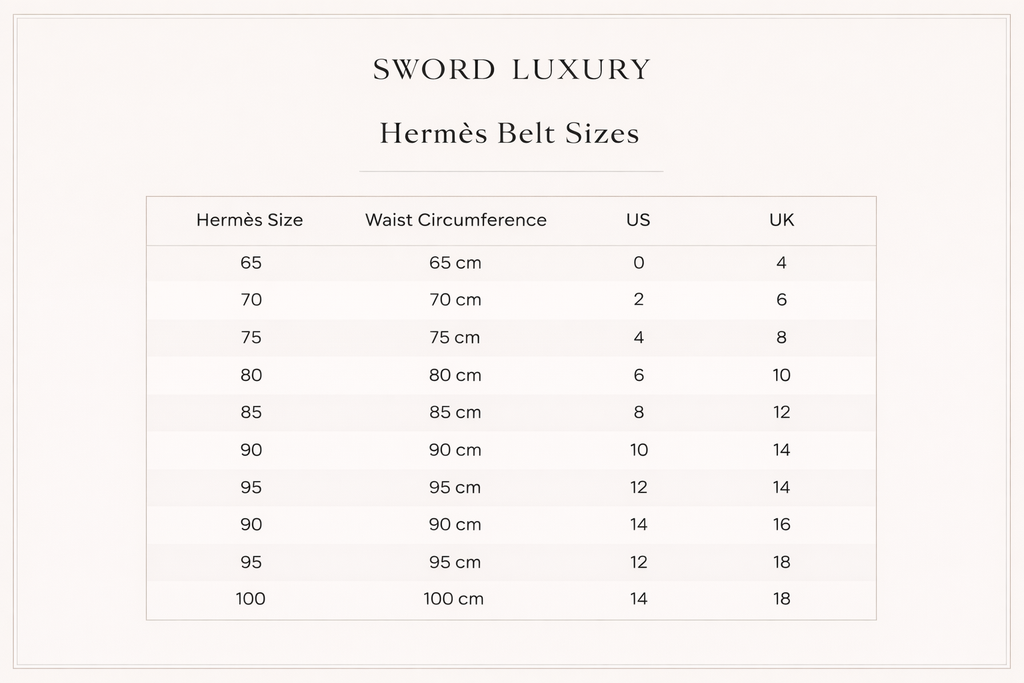 SWORD LUXURY

Hermès Belt Sizes

| Hermès Size | Waist Circumference | US | UK |
|---|---|---|---|
| 65 | 65 cm | 0 | 4 |
| 70 | 70 cm | 2 | 6 |
| 75 | 75 cm | 4 | 8 |
| 80 | 80 cm | 6 | 10 |
| 85 | 85 cm | 8 | 12 |
| 90 | 90 cm | 10 | 14 |
| 95 | 95 cm | 12 | 14 |
| 90 | 90 cm | 14 | 16 |
| 95 | 95 cm | 12 | 18 |
| 100 | 100 cm | 14 | 18 |